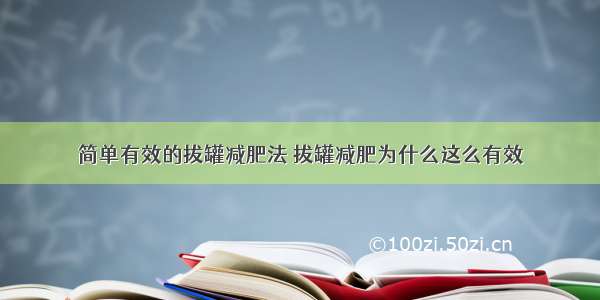 简单有效的拔罐减肥法 拔罐减肥为什么这么有效

©100zi.50zi.cn